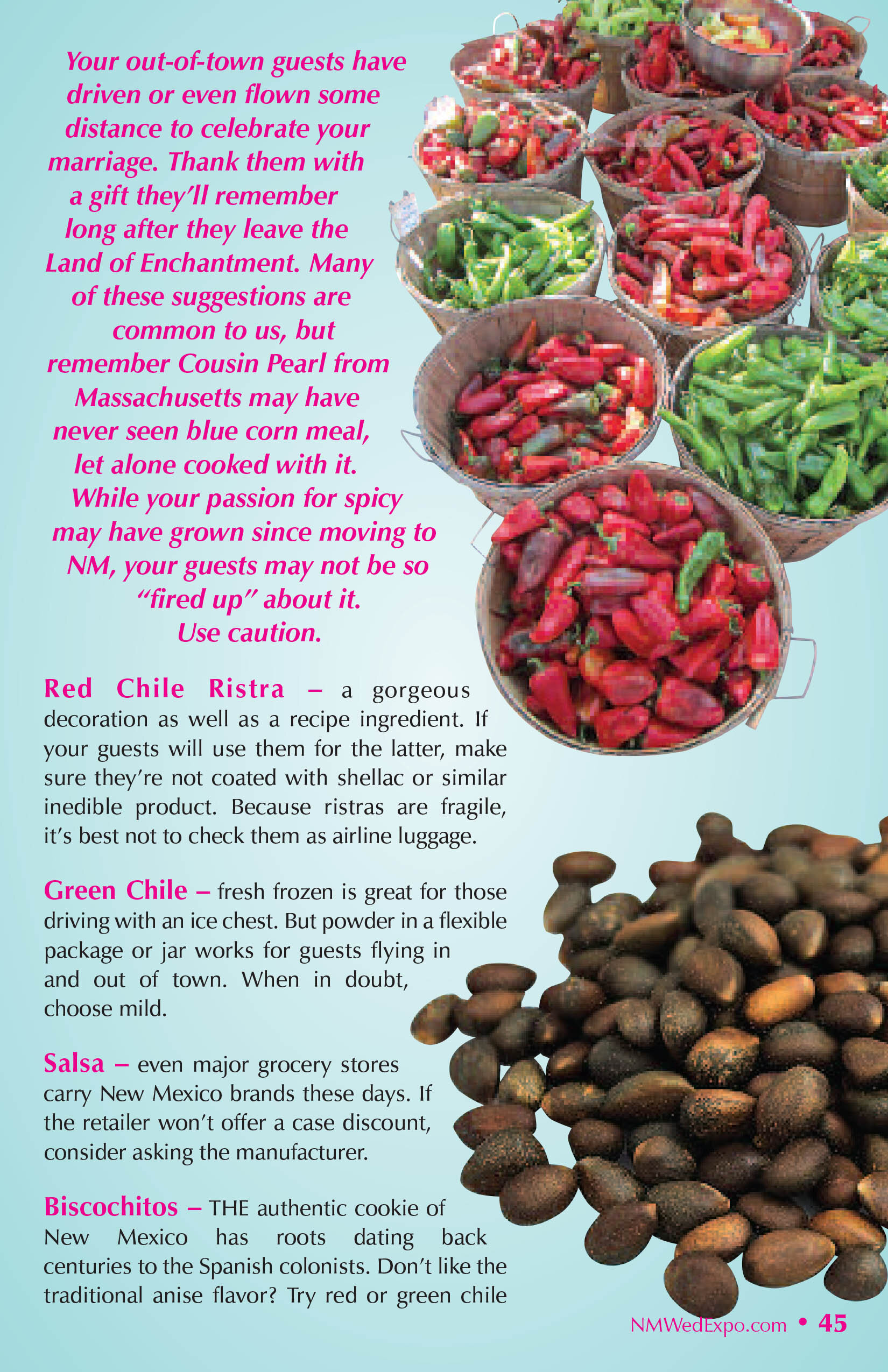 Your out-of-town guests have driven or even flown some distance to celebrate your marriage. Thank them with a gift they'll remember long after they leave the Land of Enchantment. Many of these suggestions are common to us, but remember Cousin Pearl from Massachusetts may have never seen blue corn meal, let alone cooked with it. While your passion for spicy may have grown since moving to NM, your guests may not be so "fired up" about it. Use caution.

Red Chile Ristra – a gorgeous decoration as well as a recipe ingredient. If your guests will use them for the latter, make sure they're not coated with shellac or similar inedible product. Because ristras are fragile, it's best not to check them as airline luggage.

Green Chile – fresh frozen is great for those driving with an ice chest. But powder in a flexible package or jar works for guests flying in and out of town. When in doubt, choose mild.

Salsa – even major grocery stores carry New Mexico brands these days. If the retailer won't offer a case discount, consider asking the manufacturer.

Biscochitos – THE authentic cookie of New Mexico has roots dating back centuries to the Spanish colonists. Don't like the traditional anise flavor? Try red or green chile

NMWedExpo.com • 45